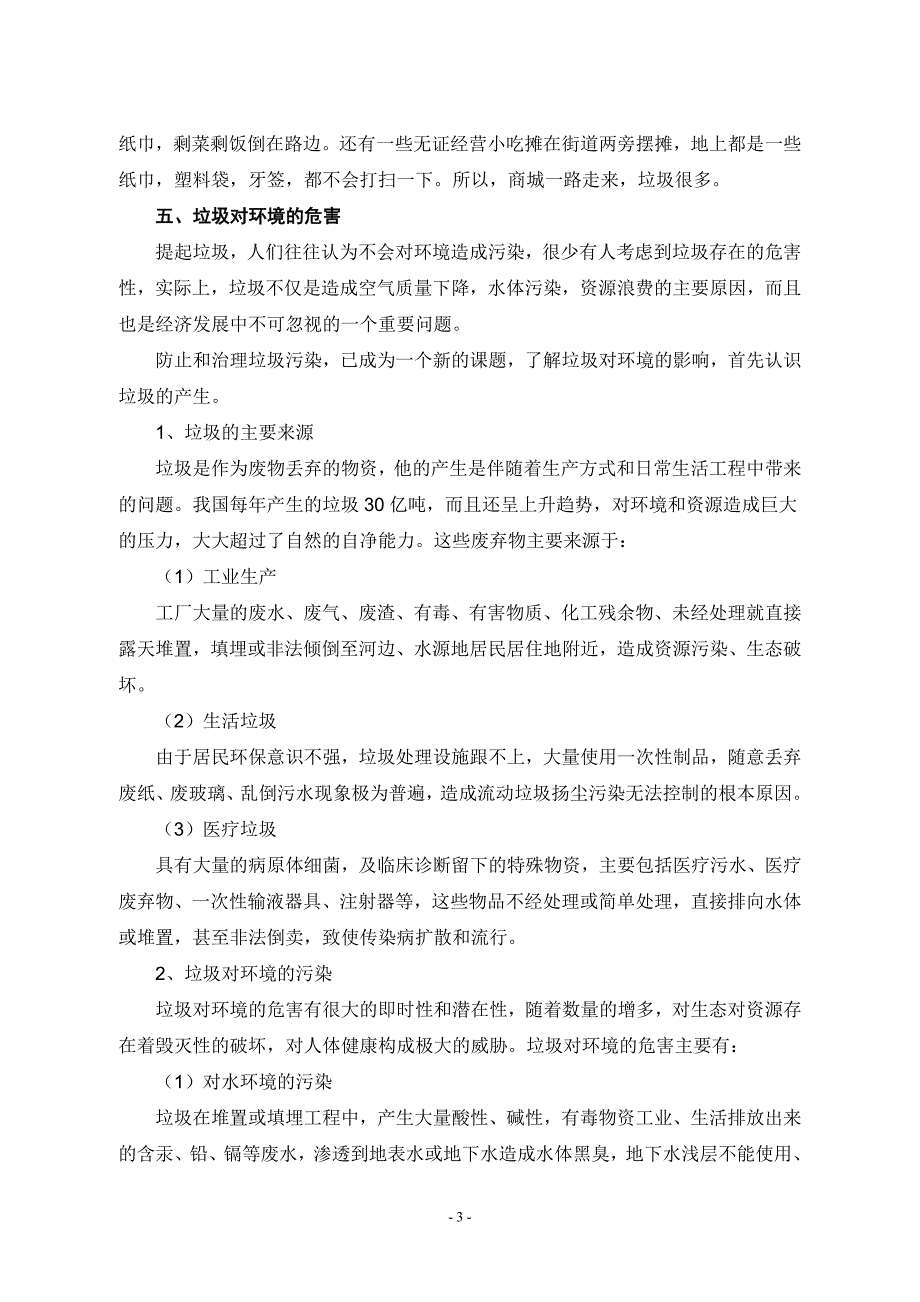 纸巾，剩菜剩饭倒在路边。还有一些无证经营小吃摊在街道两旁摆摊，地上都是一些纸巾，塑料袋，牙签，都不会打扫一下。所以，商城一路走来，垃圾很多。

五、垃圾对环境的危害

提起垃圾，人们往往认为不会对环境造成污染，很少有人考虑到垃圾存在的危害性，实际上，垃圾不仅是造成空气质量下降，水体污染，资源浪费的主要原因，而且也是经济发展中不可忽视的一个重要问题。

防止和治理垃圾污染，已成为一个新的课题，了解垃圾对环境的影响，首先认识垃圾的产生。

1、垃圾的主要来源

垃圾是作为废物丢弃的物资，他的产生是伴随着生产方式和日常生活工程中带来的问题。我国每年产生的垃圾 30 亿吨，而且还呈上升趋势，对环境和资源造成巨大的压力，大大超过了自然的自净能力。这些废弃物主要来源于：

（1）工业生产

工厂大量的废水、废气、废渣、有毒、有害物质、化工残余物、未经处理就直接露天堆置，填埋或非法倾倒至河边、水源地居民居住地附近，造成资源污染、生态破坏。

（2）生活垃圾

由于居民环保意识不强，垃圾处理设施跟不上，大量使用一次性制品，随意丢弃废纸、废玻璃、乱倒污水现象极为普遍，造成流动垃圾扬尘污染无法控制的根本原因。

（3）医疗垃圾

具有大量的病原体细菌，及临床诊断留下的特殊物资，主要包括医疗污水、医疗废弃物、一次性输液器具、注射器等，这些物品不经处理或简单处理，直接排向水体或堆置，甚至非法倒卖，致使传染病扩散和流行。

2、垃圾对环境的污染

垃圾对环境的危害有很大的即时性和潜在性，随着数量的增多，对生态对资源存在着毁灭性的破坏，对人体健康构成极大的威胁。垃圾对环境的危害主要有：

（1）对水环境的污染

垃圾在堆置或填埋工程中，产生大量酸性、碱性，有毒物资工业、生活排放出来的含汞、铅、镉等废水，渗透到地表水或地下水造成水体黑臭，地下水浅层不能使用、

- 3 -